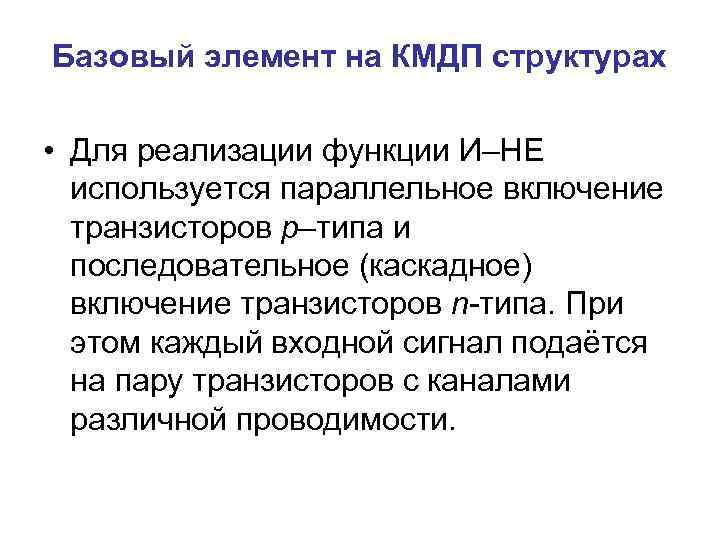 Базовый элемент на КМДП структурах

• Для реализации функции И–НЕ используется параллельное включение транзисторов p–типа и последовательное (каскадное) включение транзисторов n-типа. При этом каждый входной сигнал подаётся на пару транзисторов с каналами различной проводимости.